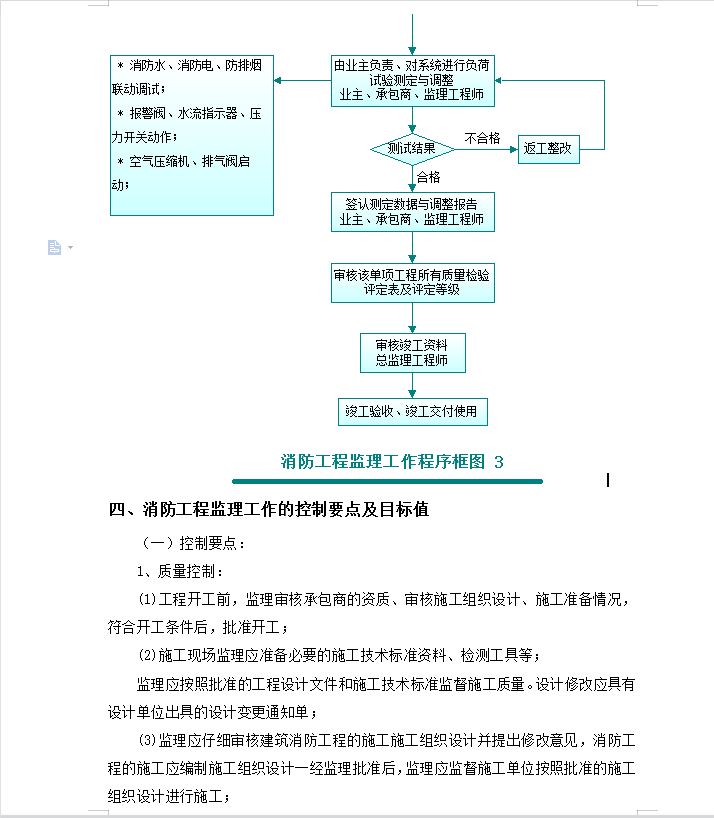 ＊ 消防水、消防电、防排烟联动调试；

＊ 报警阀、水流指示器、压力开关动作；

＊ 空气压缩机、排气阀启动；

由业主负责、对系统进行负荷试验测定与调整
业主、承包商、监理工程师

测试结果

不合格

返工整改

合格

签认测定数据与调整报告
业主、承包商、监理工程师

审核该单项工程所有质量检验评定表及评定等级

审核竣工资料
总监理工程师

竣工验收、竣工交付使用

消防工程监理工作程序框图 3

四、消防工程监理工作的控制要点及目标值

（一）控制要点：

1、质量控制：

⑴工程开工前，监理审核承包商的资质、审核施工组织设计、施工准备情况，符合开工条件后，批准开工；

⑵施工现场监理应准备必要的施工技术标准资料、检测工具等；

监理应按照批准的工程设计文件和施工技术标准监督施工质量。设计修改应具有设计单位出具的设计变更通知单；

⑶监理应仔细审核建筑消防工程的施工施工组织设计并提出修改意见，消防工程的施工应编制施工组织设计一经监理批准后，监理应监督施工单位按照批准的施工组织设计进行施工；